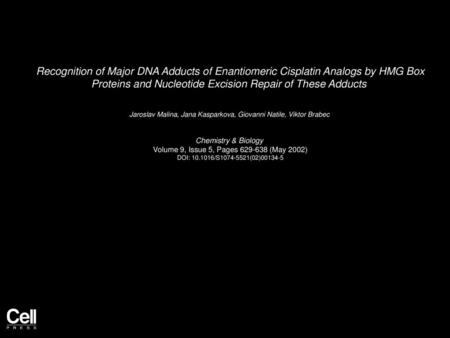 Recognition of Major DNA Adducts of Enantiomeric Cisplatin Analogs by HMG Box Proteins and Nucleotide Excision Repair of These Adducts

Jaroslav Malina, Jana Kasparkova, Giovanni Natile, Viktor Brabec

Chemistry & Biology
Volume 9, Issue 5, Pages 629-638 (May 2002)
DOI: 10.1016/S1074-5521(02)00134-5

Cell
PRESS